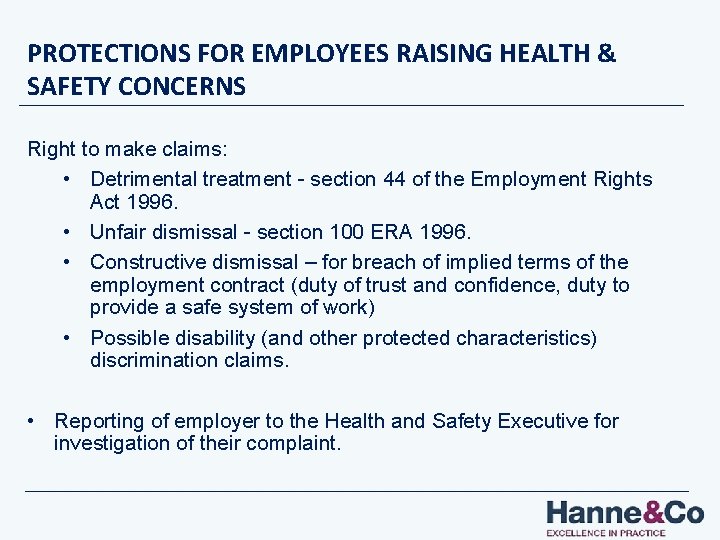 PROTECTIONS FOR EMPLOYEES RAISING HEALTH & SAFETY CONCERNS

Right to make claims:

• Detrimental treatment - section 44 of the Employment Rights Act 1996.
• Unfair dismissal - section 100 ERA 1996.
• Constructive dismissal – for breach of implied terms of the employment contract (duty of trust and confidence, duty to provide a safe system of work)
• Possible disability (and other protected characteristics) discrimination claims.

• Reporting of employer to the Health and Safety Executive for investigation of their complaint.

Hanne&Co
EXCELLENCE IN PRACTICE